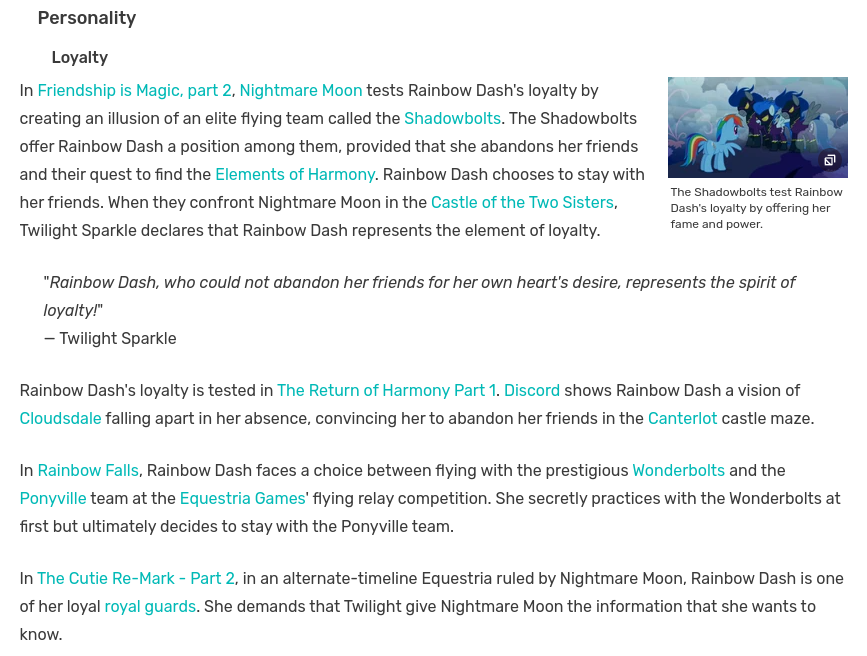 Personality

Loyalty

In Friendship is Magic, part 2, Nightmare Moon tests Rainbow Dash's loyalty by creating an illusion of an elite flying team called the Shadowbolts. The Shadowbolts offer Rainbow Dash a position among them, provided that she abandons her friends and their quest to find the Elements of Harmony. Rainbow Dash chooses to stay with her friends. When they confront Nightmare Moon in the Castle of the Two Sisters, Twilight Sparkle declares that Rainbow Dash represents the element of loyalty.

The Shadowbolts test Rainbow Dash's loyalty by offering her fame and power.

"Rainbow Dash, who could not abandon her friends for her own heart's desire, represents the spirit of loyalty!"
— Twilight Sparkle

Rainbow Dash's loyalty is tested in The Return of Harmony Part 1. Discord shows Rainbow Dash a vision of Cloudsdale falling apart in her absence, convincing her to abandon her friends in the Canterlot castle maze.

In Rainbow Falls, Rainbow Dash faces a choice between flying with the prestigious Wonderbolts and the Ponyville team at the Equestria Games' flying relay competition. She secretly practices with the Wonderbolts at first but ultimately decides to stay with the Ponyville team.

In The Cutie Re-Mark - Part 2, in an alternate-timeline Equestria ruled by Nightmare Moon, Rainbow Dash is one of her loyal royal guards. She demands that Twilight give Nightmare Moon the information that she wants to know.